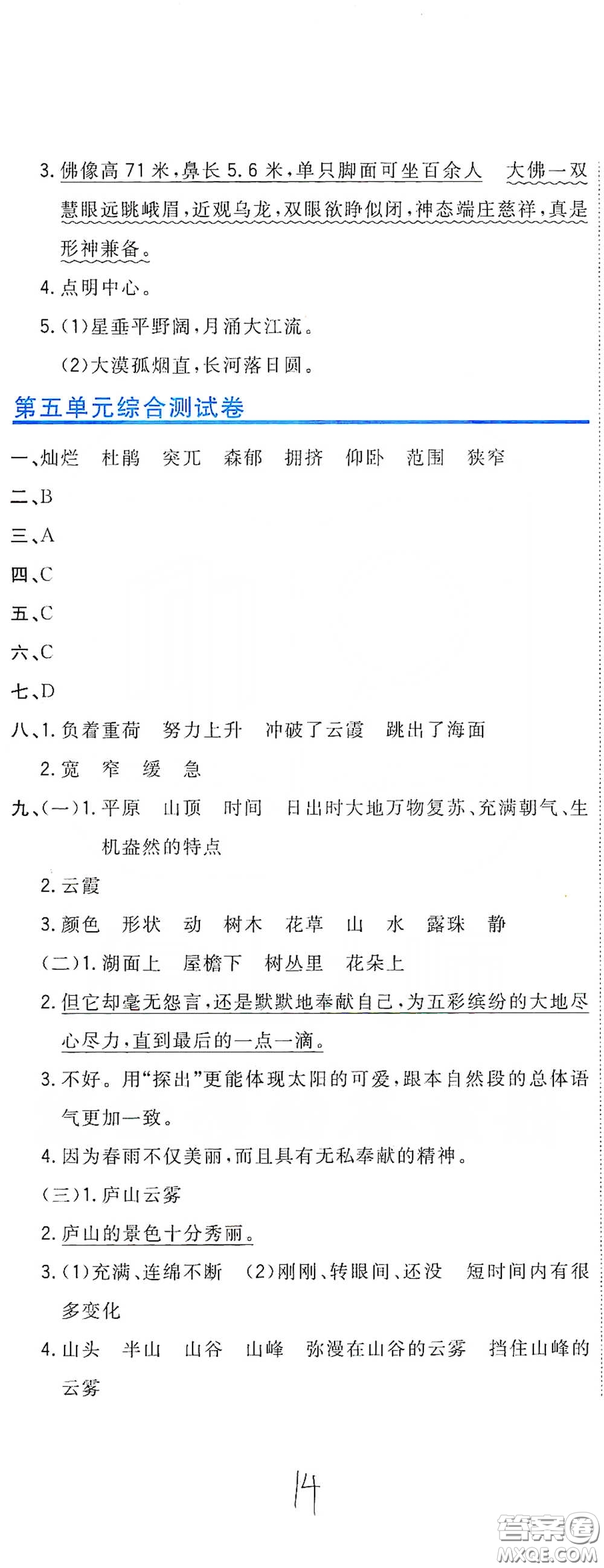 3. 佛像高 71 米，鼻长 5.6 米，单只脚面可坐百余人　大佛一双慧眼远眺峨眉，近观乌龙，双眼欲睁似闭，神态端庄慈祥，真是形神兼备。

4. 点明中心。

5. (1)星垂平野阔，月涌大江流。

(2)大漠孤烟直，长河落日圆。

第五单元综合测试卷

一、灿烂　杜鹃　突兀　森郁　拥挤　仰卧　范围　狭窄

二、B

三、A

四、C

五、C

六、C

七、D

八、1. 负着重荷　努力上升　冲破了云霞　跳出了海面

2. 宽　窄　缓　急

九、(一)1. 平原　山顶　时间　日出时大地万物复苏、充满朝气、生机盎然的特点

2. 云霞

3. 颜色　形状　动　树木　花草　山　水　露珠　静

(二)1. 湖面上　屋檐下　树丛里　花朵上

2. 但它却毫无怨言，还是默默地奉献自己，为五彩缤纷的大地尽心尽力，直到最后的一点一滴。

3. 不好。用“探出”更能体现太阳的可爱，跟本自然段的总体语气更加一致。

4. 因为春雨不仅美丽，而且具有无私奉献的精神。

(三)1. 庐山云雾

2. 庐山的景色十分秀丽。

3. (1)充满、连绵不断　(2)刚刚、转眼间、还没　短时间内有很多变化

4. 山头　半山　山谷　山峰　弥漫在山谷的云雾　挡住山峰的云雾

14

答案圈
MXQE.COM